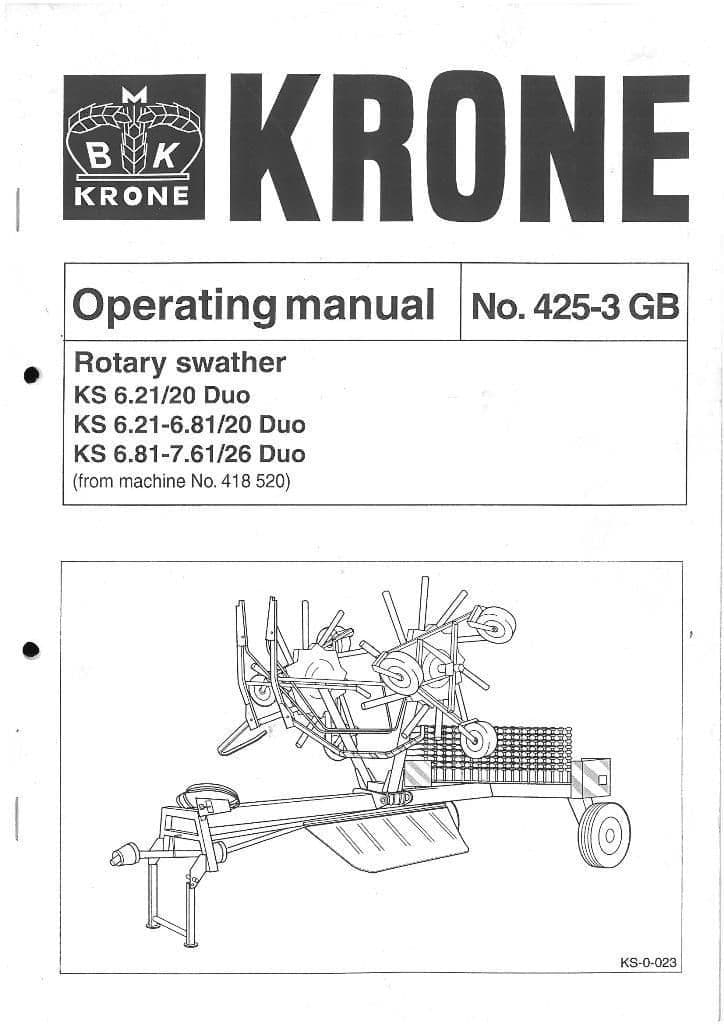 M
B K
KRONE

KRONE

| Operating manual | No. 425-3 GB |
|---|---|

Rotary swather
KS 6.21/20 Duo
KS 6.21-6.81/20 Duo
KS 6.81-7.61/26 Duo
(from machine No. 418 520)

KS-0-023